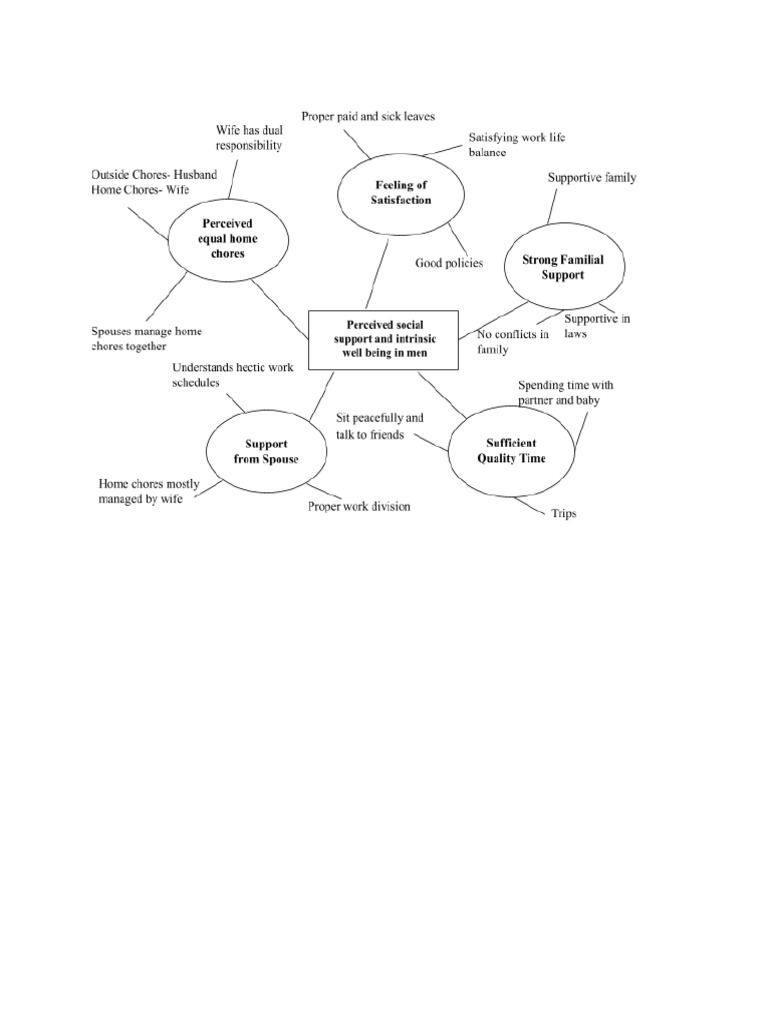 Proper paid and sick leaves

Wife has dual responsibility

Satisfying work life balance

Outside Chores- Husband
Home Chores- Wife

Feeling of Satisfaction

Supportive family

Perceived equal home chores

Good policies

Strong Familial Support

Spouses manage home chores together

Perceived social support and intrinsic well being in men

No conflicts in family

Supportive in laws

Understands hectic work schedules

Spending time with partner and baby

Sit peacefully and talk to friends

Support from Spouse

Sufficient Quality Time

Home chores mostly managed by wife

Proper work division

Trips